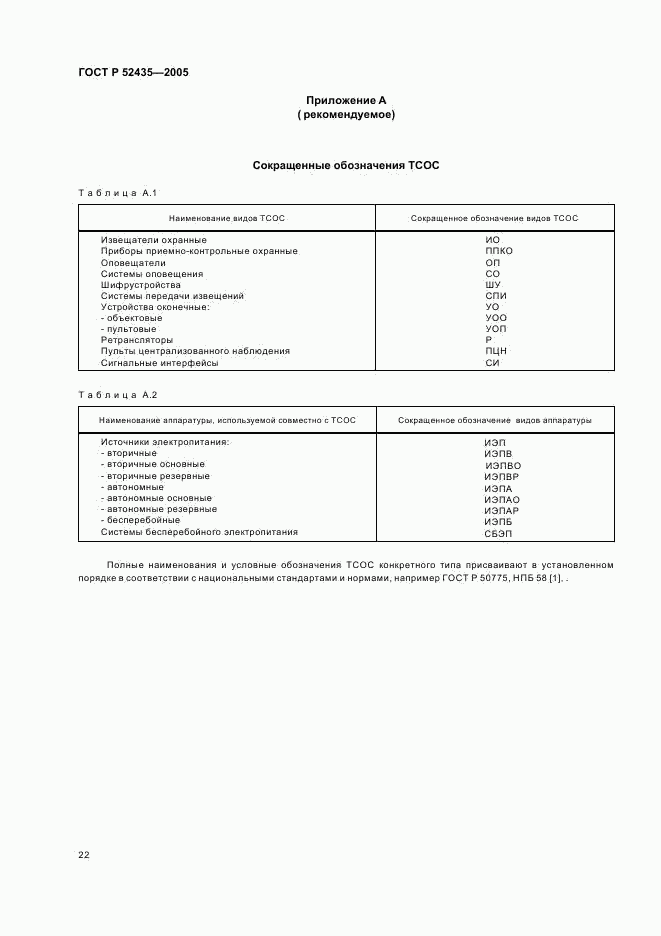 ГОСТ Р 52435—2005

Приложение А
( рекомендуемое)

Сокращенные обозначения ТСОС

Таблица А.1

| Наименование видов ТСОС | Сокращенное обозначение видов ТСОС |
|---|---|
| Извещатели охранные | ИО |
| Приборы приемно-контрольные охранные | ППКО |
| Оповещатели | ОП |
| Системы оповещения | СО |
| Шифрустройства | ШУ |
| Системы передачи извещений | СПИ |
| Устройства оконечные: | УО |
| - объектовые | УОО |
| - пультовые | УОП |
| Ретрансляторы | Р |
| Пульты централизованного наблюдения | ПЦН |
| Сигнальные интерфейсы | СИ |

Таблица А.2

| Наименование аппаратуры, используемой совместно с ТСОС | Сокращенное обозначение видов аппаратуры |
|---|---|
| Источники электропитания: | ИЭП |
| - вторичные | ИЭПВ |
| - вторичные основные | ИЭПВО |
| - вторичные резервные | ИЭПВР |
| - автономные | ИЭПА |
| - автономные основные | ИЭПАО |
| - автономные резервные | ИЭПАР |
| - бесперебойные | ИЭПБ |
| Системы бесперебойного электропитания | СБЭП |

Полные наименования и условные обозначения ТСОС конкретного типа присваивают в установленном порядке в соответствии с национальными стандартами и нормами, например ГОСТ Р 50775, НПБ 58 [1]. .

22